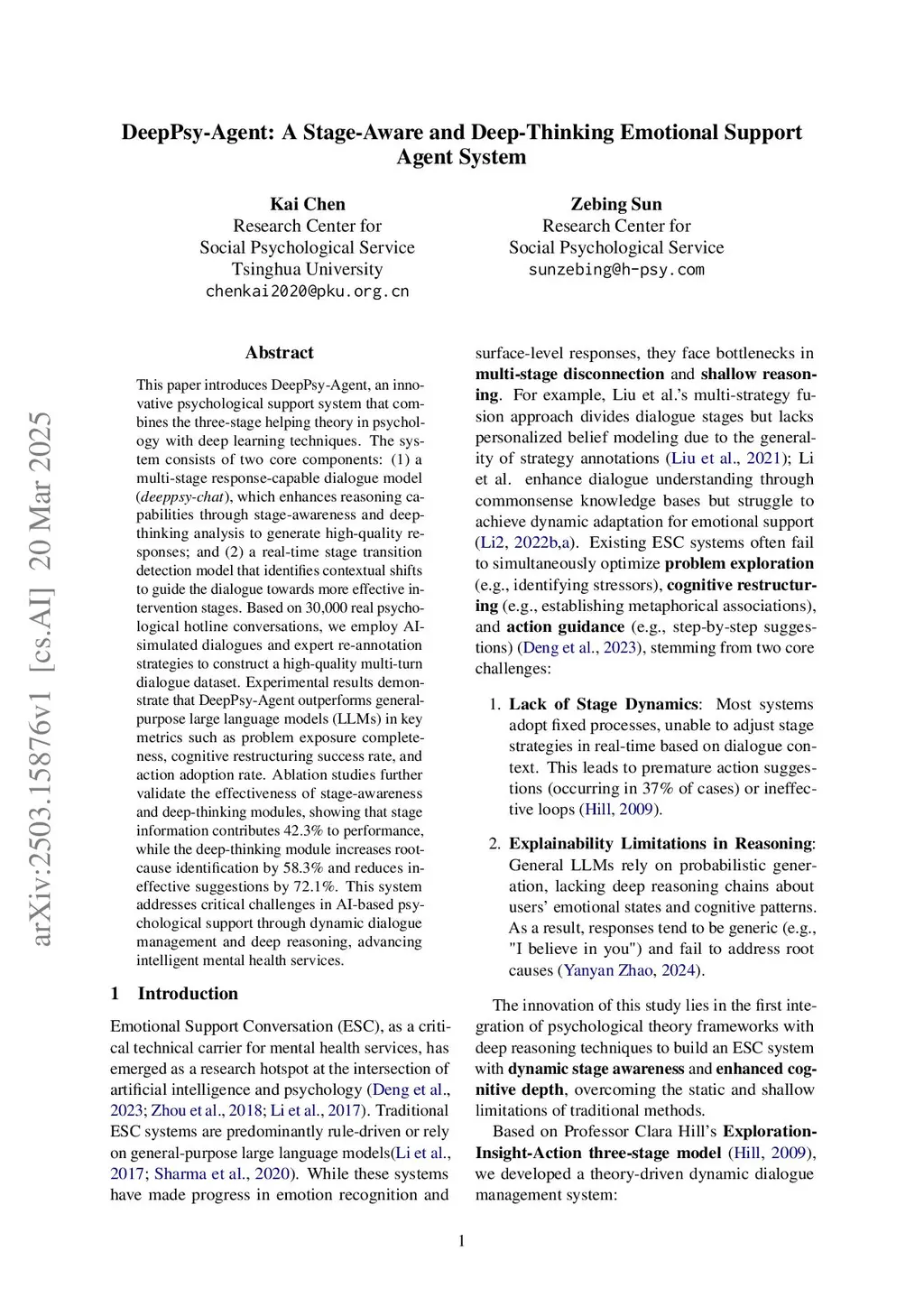 DeepPsy-Agent: A Stage-Aware and Deep-Thinking Emotional Support Agent System

Kai Chen
Research Center for
Social Psychological Service
Tsinghua University
chenkai2020@pku.org.cn

Zebing Sun
Research Center for
Social Psychological Service
sunzebing@h-psy.com

arXiv:2503.15876v1 [cs.AI] 20 Mar 2025

Abstract

This paper introduces DeepPsy-Agent, an innovative psychological support system that combines the three-stage helping theory in psychology with deep learning techniques. The system consists of two core components: (1) a multi-stage response-capable dialogue model (deeppsy-chat), which enhances reasoning capabilities through stage-awareness and deep-thinking analysis to generate high-quality responses; and (2) a real-time stage transition detection model that identifies contextual shifts to guide the dialogue towards more effective intervention stages. Based on 30,000 real psychological hotline conversations, we employ AI-simulated dialogues and expert re-annotation strategies to construct a high-quality multi-turn dialogue dataset. Experimental results demonstrate that DeepPsy-Agent outperforms general-purpose large language models (LLMs) in key metrics such as problem exposure completeness, cognitive restructuring success rate, and action adoption rate. Ablation studies further validate the effectiveness of stage-awareness and deep-thinking modules, showing that stage information contributes 42.3% to performance, while the deep-thinking module increases root-cause identification by 58.3% and reduces ineffective suggestions by 72.1%. This system addresses critical challenges in AI-based psychological support through dynamic dialogue management and deep reasoning, advancing intelligent mental health services.

1 Introduction

Emotional Support Conversation (ESC), as a critical technical carrier for mental health services, has emerged as a research hotspot at the intersection of artificial intelligence and psychology (Deng et al., 2023; Zhou et al., 2018; Li et al., 2017). Traditional ESC systems are predominantly rule-driven or rely on general-purpose large language models(Li et al., 2017; Sharma et al., 2020). While these systems have made progress in emotion recognition and surface-level responses, they face bottlenecks in multi-stage disconnection and shallow reasoning. For example, Liu et al.'s multi-strategy fusion approach divides dialogue stages but lacks personalized belief modeling due to the generality of strategy annotations (Liu et al., 2021); Li et al. enhance dialogue understanding through commonsense knowledge bases but struggle to achieve dynamic adaptation for emotional support (Li2, 2022b,a). Existing ESC systems often fail to simultaneously optimize problem exploration (e.g., identifying stressors), cognitive restructuring (e.g., establishing metaphorical associations), and action guidance (e.g., step-by-step suggestions) (Deng et al., 2023), stemming from two core challenges:

1. Lack of Stage Dynamics: Most systems adopt fixed processes, unable to adjust stage strategies in real-time based on dialogue context. This leads to premature action suggestions (occurring in 37% of cases) or ineffective loops (Hill, 2009).

2. Explainability Limitations in Reasoning: General LLMs rely on probabilistic generation, lacking deep reasoning chains about users' emotional states and cognitive patterns. As a result, responses tend to be generic (e.g., "I believe in you") and fail to address root causes (Yanyan Zhao, 2024).

The innovation of this study lies in the first integration of psychological theory frameworks with deep reasoning techniques to build an ESC system with dynamic stage awareness and enhanced cognitive depth, overcoming the static and shallow limitations of traditional methods.

Based on Professor Clara Hill's Exploration-Insight-Action three-stage model (Hill, 2009), we developed a theory-driven dynamic dialogue management system:

1